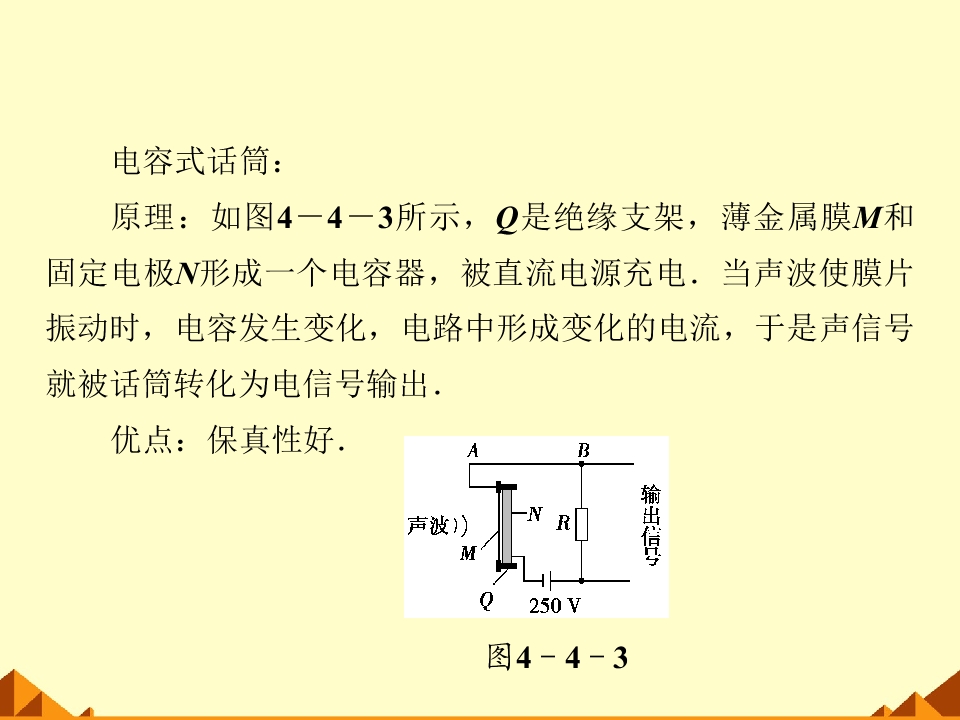 电容式话筒：

原理：如图4－4－3所示，Q是绝缘支架，薄金属膜M和固定电极N形成一个电容器，被直流电源充电．当声波使膜片振动时，电容发生变化，电路中形成变化的电流，于是声信号就被话筒转化为电信号输出．

优点：保真性好．

A
B
声波
N
M
R
Q
250 V
输出信号

图4－4－3